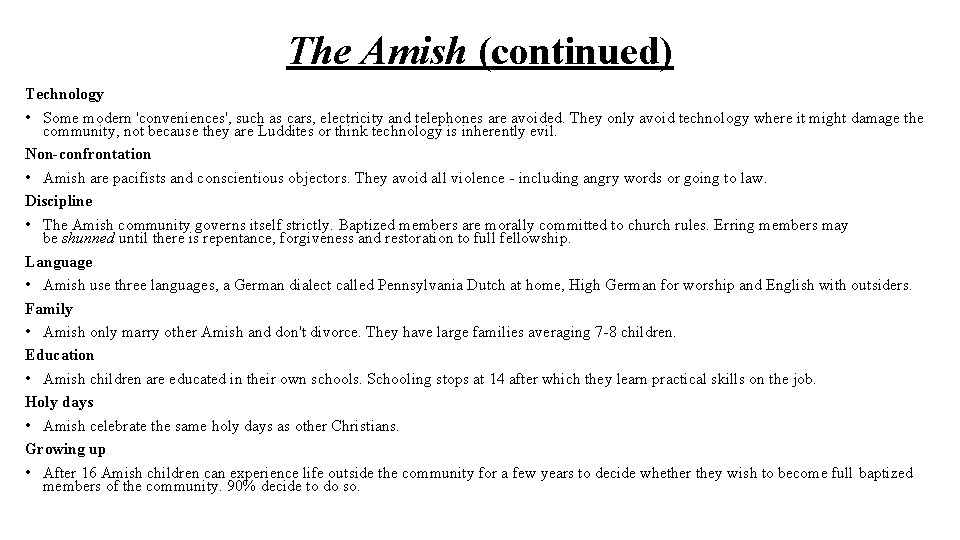 The Amish (continued)

Technology

• Some modern 'conveniences', such as cars, electricity and telephones are avoided. They only avoid technology where it might damage the community, not because they are Luddites or think technology is inherently evil.

Non-confrontation

• Amish are pacifists and conscientious objectors. They avoid all violence - including angry words or going to law.

Discipline

• The Amish community governs itself strictly. Baptized members are morally committed to church rules. Erring members may be shunned until there is repentance, forgiveness and restoration to full fellowship.

Language

• Amish use three languages, a German dialect called Pennsylvania Dutch at home, High German for worship and English with outsiders.

Family

• Amish only marry other Amish and don't divorce. They have large families averaging 7-8 children.

Education

• Amish children are educated in their own schools. Schooling stops at 14 after which they learn practical skills on the job.

Holy days

• Amish celebrate the same holy days as other Christians.

Growing up

• After 16 Amish children can experience life outside the community for a few years to decide whether they wish to become full baptized members of the community. 90% decide to do so.